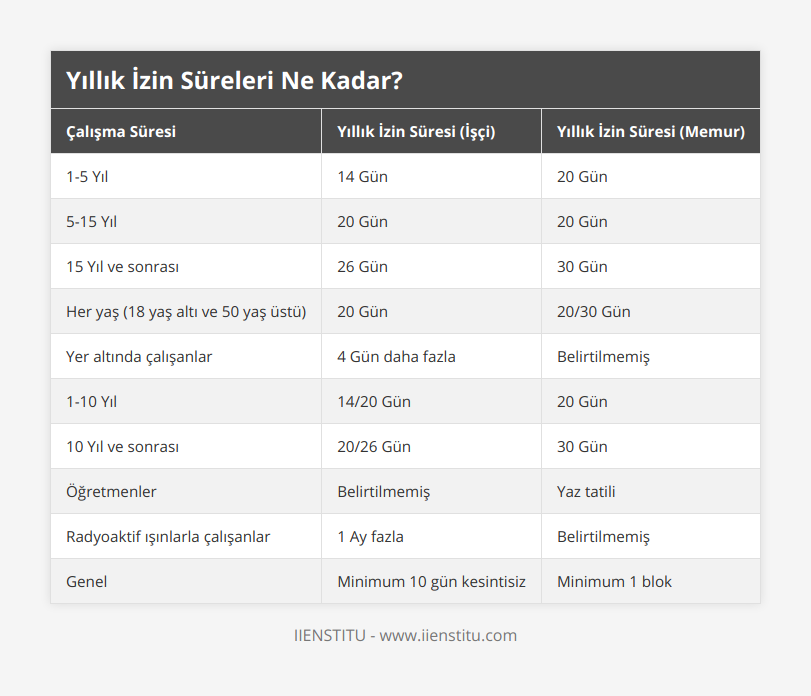 Yıllık İzin Süreleri Ne Kadar?

| Çalışma Süresi | Yıllık İzin Süresi (İşçi) | Yıllık İzin Süresi (Memur) |
|---|---|---|
| 1-5 Yıl | 14 Gün | 20 Gün |
| 5-15 Yıl | 20 Gün | 20 Gün |
| 15 Yıl ve sonrası | 26 Gün | 30 Gün |
| Her yaş (18 yaş altı ve 50 yaş üstü) | 20 Gün | 20/30 Gün |
| Yer altında çalışanlar | 4 Gün daha fazla | Belirtilmemiş |
| 1-10 Yıl | 14/20 Gün | 20 Gün |
| 10 Yıl ve sonrası | 20/26 Gün | 30 Gün |
| Öğretmenler | Belirtilmemiş | Yaz tatili |
| Radyoaktif ışınlarla çalışanlar | 1 Ay fazla | Belirtilmemiş |
| Genel | Minimum 10 gün kesintisiz | Minimum 1 blok |

IIENSTITU - www.iienstitu.com